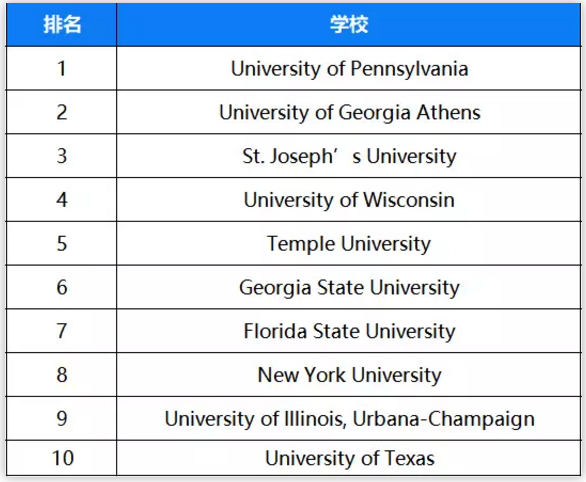 | 排名 | 学校 |
|---|---|
| 1 | University of Pennsylvania |
| 2 | University of Georgia Athens |
| 3 | St. Joseph's University |
| 4 | University of Wisconsin |
| 5 | Temple University |
| 6 | Georgia State University |
| 7 | Florida State University |
| 8 | New York University |
| 9 | University of Illinois, Urbana-Champaign |
| 10 | University of Texas |